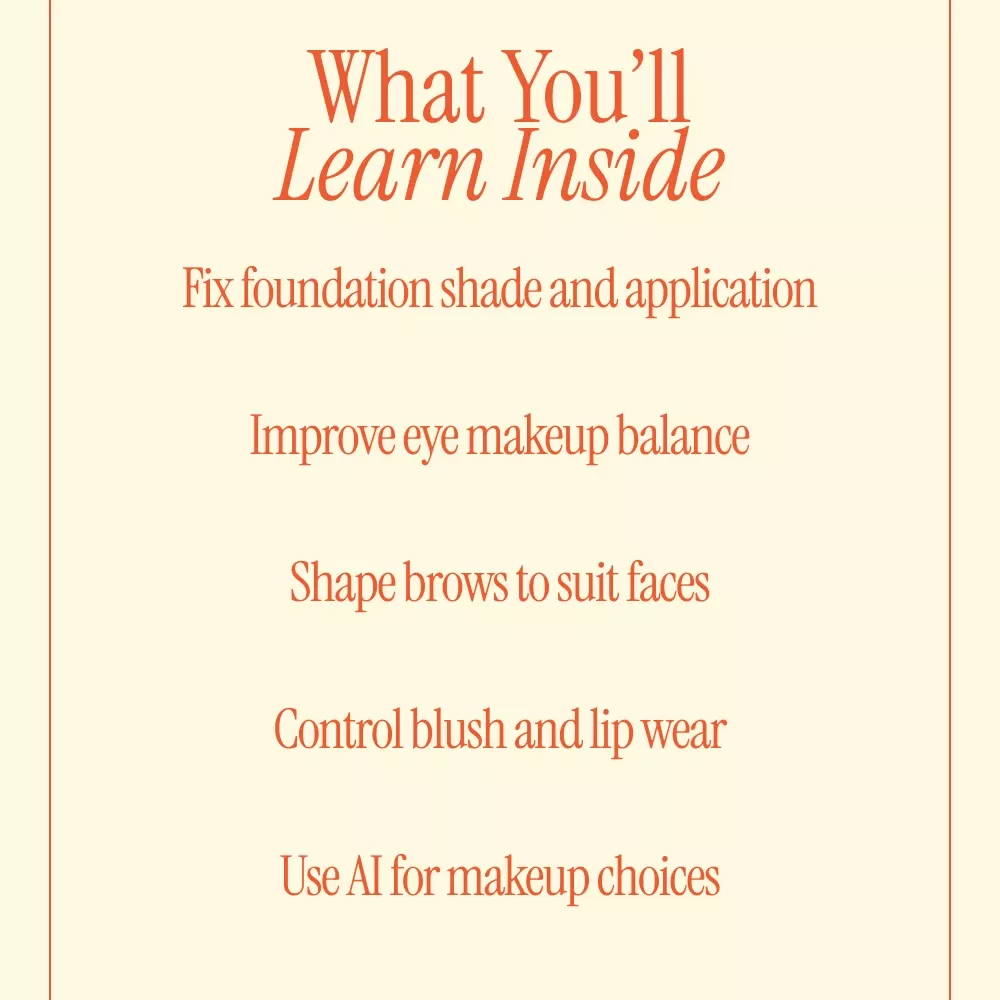 What You'll
Learn Inside

Fix foundation shade and application

Improve eye makeup balance

Shape brows to suit faces

Control blush and lip wear

Use AI for makeup choices